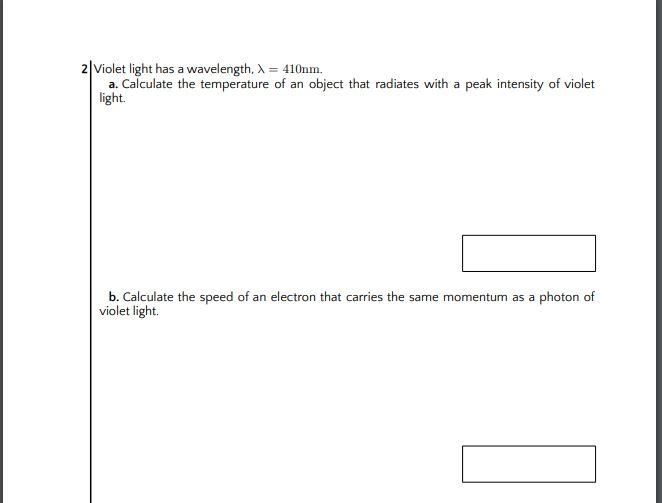 2 Violet light has a wavelength, $\lambda = 410\text{nm}$.

a. Calculate the temperature of an object that radiates with a peak intensity of violet light.

b. Calculate the speed of an electron that carries the same momentum as a photon of violet light.